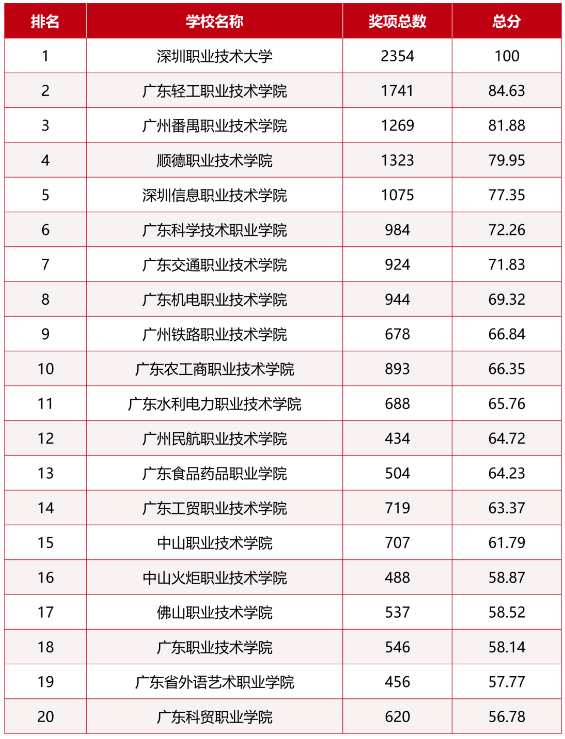 | 排名 | 学校名称 | 奖项总数 | 总分 |
|---|---|---|---|
| 1 | 深圳职业技术大学 | 2354 | 100 |
| 2 | 广东轻工职业技术学院 | 1741 | 84.63 |
| 3 | 广州番禺职业技术学院 | 1269 | 81.88 |
| 4 | 顺德职业技术学院 | 1323 | 79.95 |
| 5 | 深圳信息职业技术学院 | 1075 | 77.35 |
| 6 | 广东科学技术职业学院 | 984 | 72.26 |
| 7 | 广东交通职业技术学院 | 924 | 71.83 |
| 8 | 广东机电职业技术学院 | 944 | 69.32 |
| 9 | 广州铁路职业技术学院 | 678 | 66.84 |
| 10 | 广东农工商职业技术学院 | 893 | 66.35 |
| 11 | 广东水利电力职业技术学院 | 688 | 65.76 |
| 12 | 广州民航职业技术学院 | 434 | 64.72 |
| 13 | 广东食品药品职业学院 | 504 | 64.23 |
| 14 | 广东工贸职业技术学院 | 719 | 63.37 |
| 15 | 中山职业技术学院 | 707 | 61.79 |
| 16 | 中山火炬职业技术学院 | 488 | 58.87 |
| 17 | 佛山职业技术学院 | 537 | 58.52 |
| 18 | 广东职业技术学院 | 546 | 58.14 |
| 19 | 广东省外语艺术职业学院 | 456 | 57.77 |
| 20 | 广东科贸职业学院 | 620 | 56.78 |